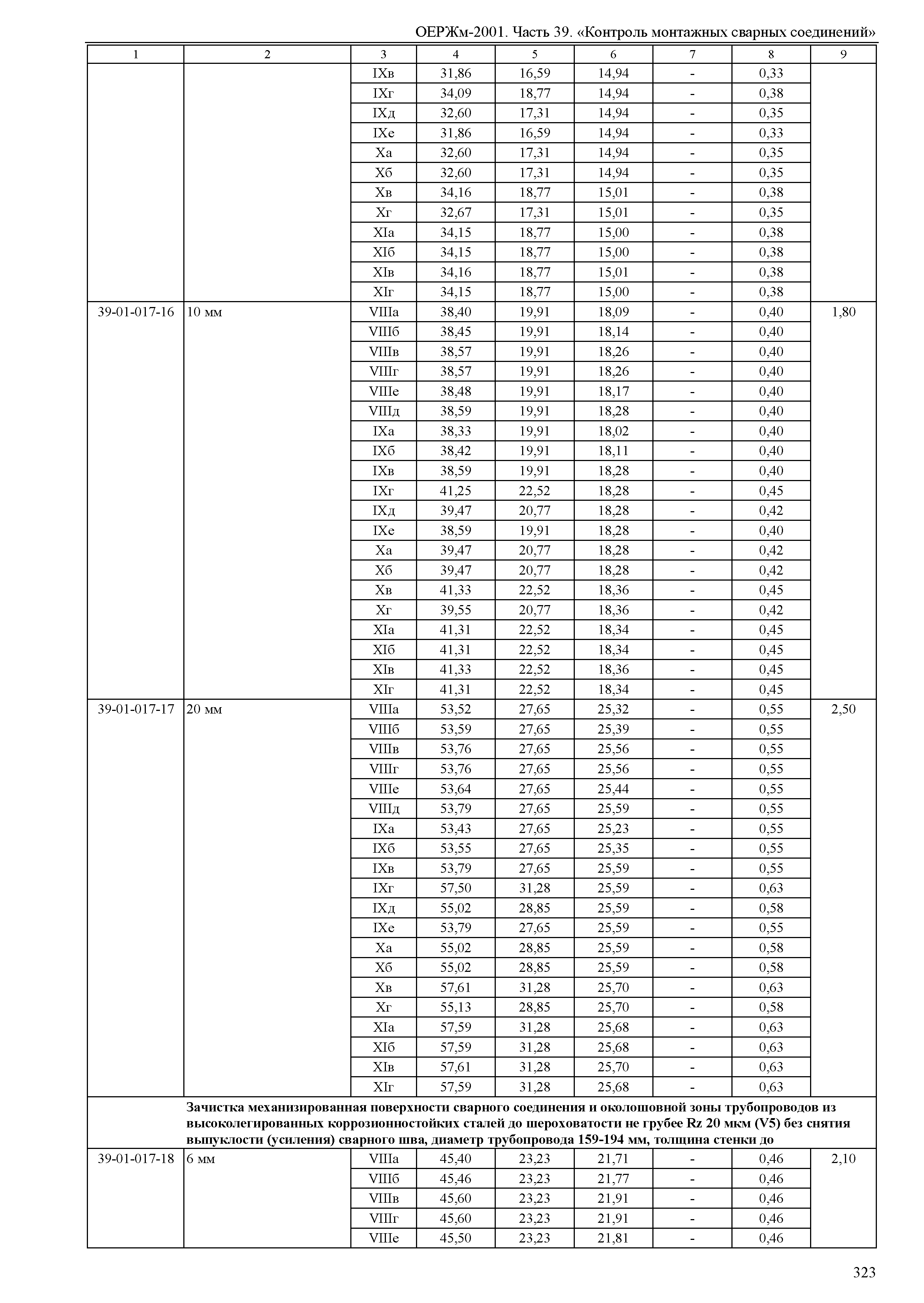 ОЕРЖм-2001. Часть 39. «Контроль монтажных сварных соединений»

| 1 | 2 | 3 | 4 | 5 | 6 | 7 | 8 | 9 |
|---|---|---|---|---|---|---|---|---|
| | | IXв | 31,86 | 16,59 | 14,94 | - | 0,33 | |
| | | IXг | 34,09 | 18,77 | 14,94 | - | 0,38 | |
| | | IXд | 32,60 | 17,31 | 14,94 | - | 0,35 | |
| | | IXе | 31,86 | 16,59 | 14,94 | - | 0,33 | |
| | | Xа | 32,60 | 17,31 | 14,94 | - | 0,35 | |
| | | Xб | 32,60 | 17,31 | 14,94 | - | 0,35 | |
| | | Xв | 34,16 | 18,77 | 15,01 | - | 0,38 | |
| | | Xг | 32,67 | 17,31 | 15,01 | - | 0,35 | |
| | | XIа | 34,15 | 18,77 | 15,00 | - | 0,38 | |
| | | XIб | 34,15 | 18,77 | 15,00 | - | 0,38 | |
| | | XIв | 34,16 | 18,77 | 15,01 | - | 0,38 | |
| | | XIг | 34,15 | 18,77 | 15,00 | - | 0,38 | |
| 39-01-017-16 | 10 мм | VIIIа | 38,40 | 19,91 | 18,09 | - | 0,40 | 1,80 |
| | | VIIIб | 38,45 | 19,91 | 18,14 | - | 0,40 | |
| | | VIIIв | 38,57 | 19,91 | 18,26 | - | 0,40 | |
| | | VIIIг | 38,57 | 19,91 | 18,26 | - | 0,40 | |
| | | VIIIе | 38,48 | 19,91 | 18,17 | - | 0,40 | |
| | | VIIIд | 38,59 | 19,91 | 18,28 | - | 0,40 | |
| | | IXа | 38,33 | 19,91 | 18,02 | - | 0,40 | |
| | | IXб | 38,42 | 19,91 | 18,11 | - | 0,40 | |
| | | IXв | 38,59 | 19,91 | 18,28 | - | 0,40 | |
| | | IXг | 41,25 | 22,52 | 18,28 | - | 0,45 | |
| | | IXд | 39,47 | 20,77 | 18,28 | - | 0,42 | |
| | | IXе | 38,59 | 19,91 | 18,28 | - | 0,40 | |
| | | Xа | 39,47 | 20,77 | 18,28 | - | 0,42 | |
| | | Xб | 39,47 | 20,77 | 18,28 | - | 0,42 | |
| | | Xв | 41,33 | 22,52 | 18,36 | - | 0,45 | |
| | | Xг | 39,55 | 20,77 | 18,36 | - | 0,42 | |
| | | XIа | 41,31 | 22,52 | 18,34 | - | 0,45 | |
| | | XIб | 41,31 | 22,52 | 18,34 | - | 0,45 | |
| | | XIв | 41,33 | 22,52 | 18,36 | - | 0,45 | |
| | | XIг | 41,31 | 22,52 | 18,34 | - | 0,45 | |
| 39-01-017-17 | 20 мм | VIIIа | 53,52 | 27,65 | 25,32 | - | 0,55 | 2,50 |
| | | VIIIб | 53,59 | 27,65 | 25,39 | - | 0,55 | |
| | | VIIIв | 53,76 | 27,65 | 25,56 | - | 0,55 | |
| | | VIIIг | 53,76 | 27,65 | 25,56 | - | 0,55 | |
| | | VIIIе | 53,64 | 27,65 | 25,44 | - | 0,55 | |
| | | VIIIд | 53,79 | 27,65 | 25,59 | - | 0,55 | |
| | | IXа | 53,43 | 27,65 | 25,23 | - | 0,55 | |
| | | IXб | 53,55 | 27,65 | 25,35 | - | 0,55 | |
| | | IXв | 53,79 | 27,65 | 25,59 | - | 0,55 | |
| | | IXг | 57,50 | 31,28 | 25,59 | - | 0,63 | |
| | | IXд | 55,02 | 28,85 | 25,59 | - | 0,58 | |
| | | IXе | 53,79 | 27,65 | 25,59 | - | 0,55 | |
| | | Xа | 55,02 | 28,85 | 25,59 | - | 0,58 | |
| | | Xб | 55,02 | 28,85 | 25,59 | - | 0,58 | |
| | | Xв | 57,61 | 31,28 | 25,70 | - | 0,63 | |
| | | Xг | 55,13 | 28,85 | 25,70 | - | 0,58 | |
| | | XIа | 57,59 | 31,28 | 25,68 | - | 0,63 | |
| | | XIб | 57,59 | 31,28 | 25,68 | - | 0,63 | |
| | | XIв | 57,61 | 31,28 | 25,70 | - | 0,63 | |
| | | XIг | 57,59 | 31,28 | 25,68 | - | 0,63 | |
| | Зачистка механизированная поверхности сварного соединения и околошовной зоны трубопроводов из высоколегированных коррозионностойких сталей до шероховатости не грубее Rz 20 мкм (V5) без снятия выпуклости (усиления) сварного шва, диаметр трубопровода 159-194 мм, толщина стенки до | | | | | | | |
| 39-01-017-18 | 6 мм | VIIIа | 45,40 | 23,23 | 21,71 | - | 0,46 | 2,10 |
| | | VIIIб | 45,46 | 23,23 | 21,77 | - | 0,46 | |
| | | VIIIв | 45,60 | 23,23 | 21,91 | - | 0,46 | |
| | | VIIIг | 45,60 | 23,23 | 21,91 | - | 0,46 | |
| | | VIIIе | 45,50 | 23,23 | 21,81 | - | 0,46 | |

323